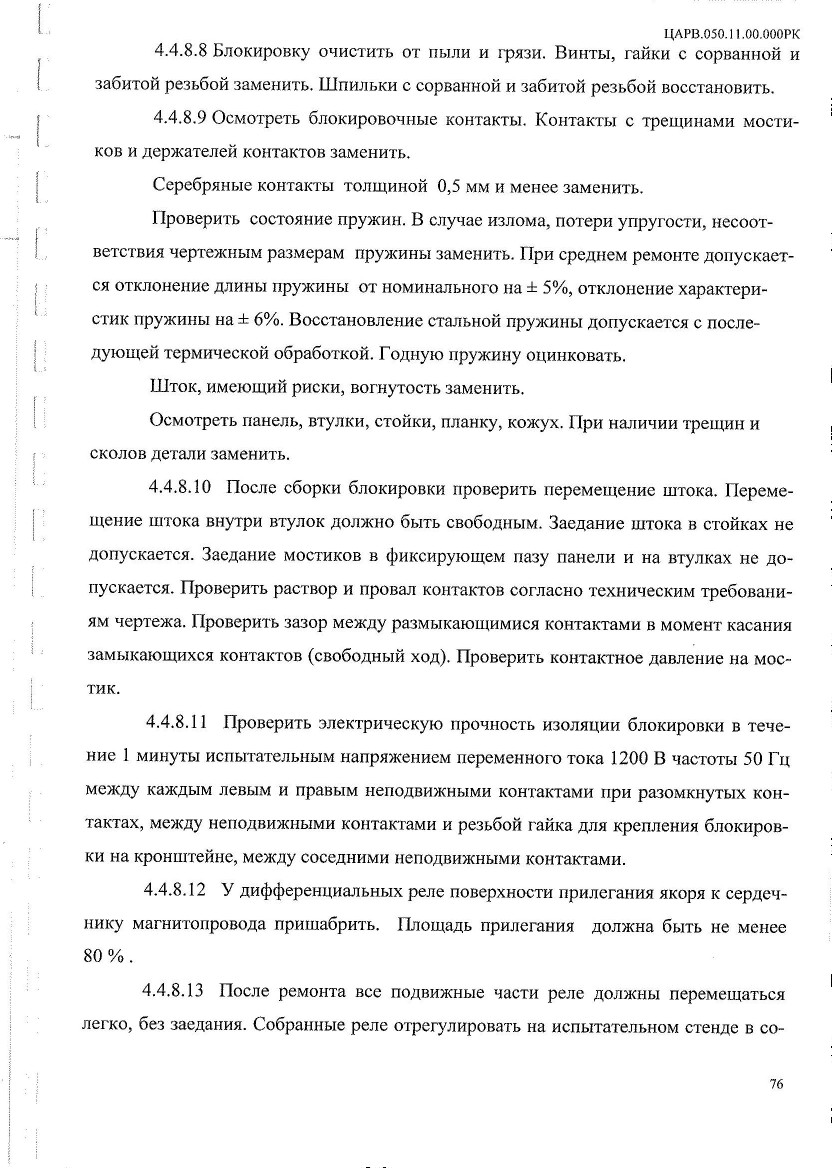 ЦАРВ.050.11.00.000РК

4.4.8.8 Блокировку очистить от пыли и грязи. Винты, гайки с сорванной и забитой резьбой заменить. Шпильки с сорванной и забитой резьбой восстановить.

4.4.8.9 Осмотреть блокировочные контакты. Контакты с трещинами мостиков и держателей контактов заменить.

Серебряные контакты толщиной 0,5 мм и менее заменить.

Проверить состояние пружин. В случае излома, потери упругости, несоответствия чертежным размерам пружины заменить. При среднем ремонте допускается отклонение длины пружины от номинального на ± 5%, отклонение характеристик пружины на ± 6%. Восстановление стальной пружины допускается с последующей термической обработкой. Годную пружину оцинковать.

Шток, имеющий риски, вогнутость заменить.

Осмотреть панель, втулки, стойки, планку, кожух. При наличии трещин и сколов детали заменить.

4.4.8.10 После сборки блокировки проверить перемещение штока. Перемещение штока внутри втулок должно быть свободным. Заедание штока в стойках не допускается. Заедание мостиков в фиксирующем пазу панели и на втулках не допускается. Проверить раствор и провал контактов согласно техническим требованиям чертежа. Проверить зазор между размыкающимися контактами в момент касания замыкающихся контактов (свободный ход). Проверить контактное давление на мостик.

4.4.8.11 Проверить электрическую прочность изоляции блокировки в течение 1 минуты испытательным напряжением переменного тока 1200 В частоты 50 Гц между каждым левым и правым неподвижными контактами при разомкнутых контактах, между неподвижными контактами и резьбой гайка для крепления блокировки на кронштейне, между соседними неподвижными контактами.

4.4.8.12 У дифференциальных реле поверхности прилегания якоря к сердечнику магнитопровода пришабрить. Площадь прилегания должна быть не менее 80 % .

4.4.8.13 После ремонта все подвижные части реле должны перемещаться легко, без заедания. Собранные реле отрегулировать на испытательном стенде в со-

76